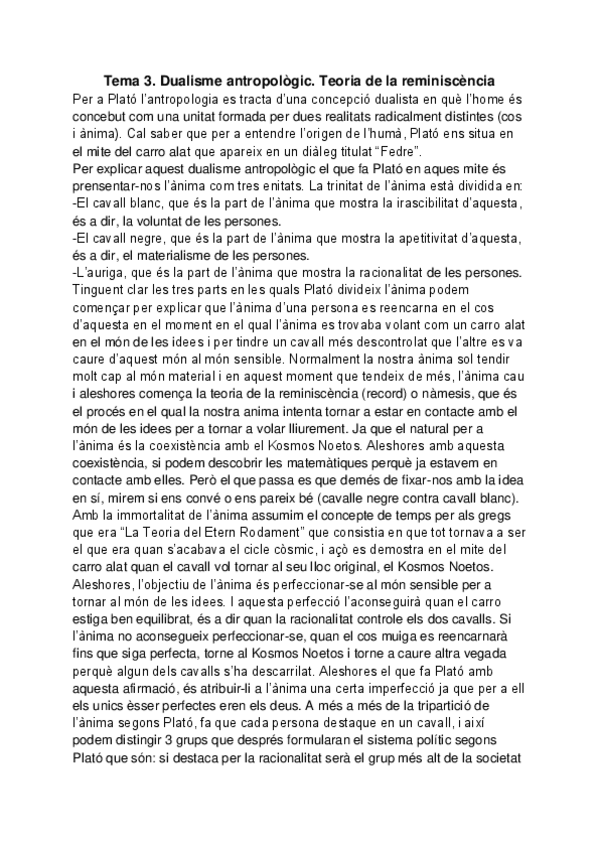 **Tema 3. Dualisme antropològic. Teoria de la reminiscència**

Per a Plató l'antropologia es tracta d'una concepció dualista en què l'home és concebut com una unitat formada per dues realitats radicalment distintes (cos i ànima). Cal saber que per a entendre l'origen de l'humà, Plató ens situa en el mite del carro alat que apareix en un diàleg titulat "Fedre".

Per explicar aquest dualisme antropològic el que fa Plató en aques mite és prensentar-nos l'ànima com tres enitats. La trinitat de l'ànima està dividida en:

-El cavall blanc, que és la part de l'ànima que mostra la irascibilitat d'aquesta, és a dir, la voluntat de les persones.

-El cavall negre, que és la part de l'ànima que mostra la apetitivitat d'aquesta, és a dir, el materialisme de les persones.

-L'auriga, que és la part de l'ànima que mostra la racionalitat de les persones. Tinguent clar les tres parts en les quals Plató divideix l'ànima podem començar per explicar que l'ànima d'una persona es reencarna en el cos d'aquesta en el moment en el qual l'ànima es trovaba volant com un carro alat en el món de les idees i per tindre un cavall més descontrolat que l'altre es va caure d'aquest món al món sensible. Normalment la nostra ànima sol tendir molt cap al món material i en aquest moment que tendeix de més, l'ànima cau i aleshores comença la teoria de la reminiscència (record) o nàmesis, que és el procés en el qual la nostra anima intenta tornar a estar en contacte amb el món de les idees per a tornar a volar lliurement. Ja que el natural per a l'ànima és la coexistència amb el Kosmos Noetos. Aleshores amb aquesta coexistència, si podem descobrir les matemàtiques perquè ja estavem en contacte amb elles. Però el que passa es que demés de fixar-nos amb la idea en sí, mirem si ens convé o ens pareix bé (cavalle negre contra cavall blanc). Amb la immortalitat de l'ànima assumim el concepte de temps per als gregs que era "La Teoria del Etern Rodament" que consistia en que tot tornava a ser el que era quan s'acabava el cicle còsmic, i açò es demostra en el mite del carro alat quan el cavall vol tornar al seu lloc original, el Kosmos Noetos. Aleshores, l'objectiu de l'ànima és perfeccionar-se al món sensible per a tornar al món de les idees. I aquesta perfecció l'aconseguirà quan el carro estiga ben equilibrat, és a dir quan la racionalitat controle els dos cavalls. Si l'ànima no aconsegueix perfeccionar-se, quan el cos muiga es reencarnarà fins que siga perfecta, torne al Kosmos Noetos i torne a caure altra vegada perquè algun dels cavalls s'ha descarrilat. Aleshores el que fa Plató amb aquesta afirmació, és atribuir-li a l'ànima una certa imperfecció ja que per a ell els unics èsser perfectes eren els deus. A més a més de la tripartició de l'ànima segons Plató, fa que cada persona destaque en un cavall, i així podem distingir 3 grups que després formularan el sistema polític segons Plató que són: si destaca per la racionalitat serà el grup més alt de la societat